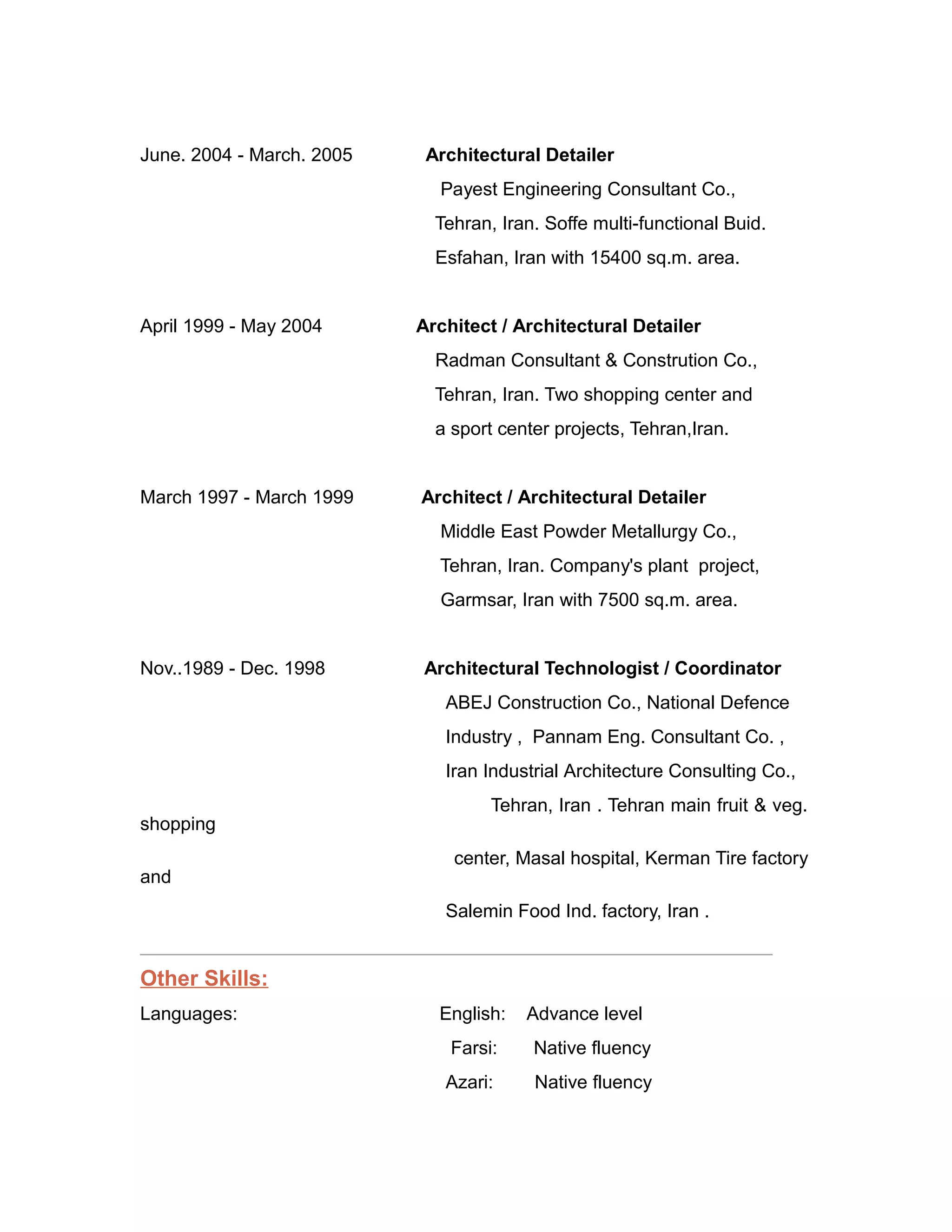 June. 2004 - March. 2005

Architectural Detailer

Payest Engineering Consultant Co., Tehran, Iran. Soffe multi-functional Buid. Esfahan, Iran with 15400 sq.m. area.

April 1999 - May 2004

Architect / Architectural Detailer

Radman Consultant & Constrution Co., Tehran, Iran. Two shopping center and a sport center projects, Tehran,Iran.

March 1997 - March 1999

Architect / Architectural Detailer

Middle East Powder Metallurgy Co., Tehran, Iran. Company's plant project, Garmsar, Iran with 7500 sq.m. area.

Nov..1989 - Dec. 1998

Architectural Technologist / Coordinator

ABEJ Construction Co., National Defence Industry , Pannam Eng. Consultant Co. , Iran Industrial Architecture Consulting Co., Tehran, Iran . Tehran main fruit & veg.

shopping

center, Masal hospital, Kerman Tire factory

and

Salemin Food Ind. factory, Iran .

Other Skills:

Languages:

English: Advance level
Farsi: Native fluency
Azari: Native fluency